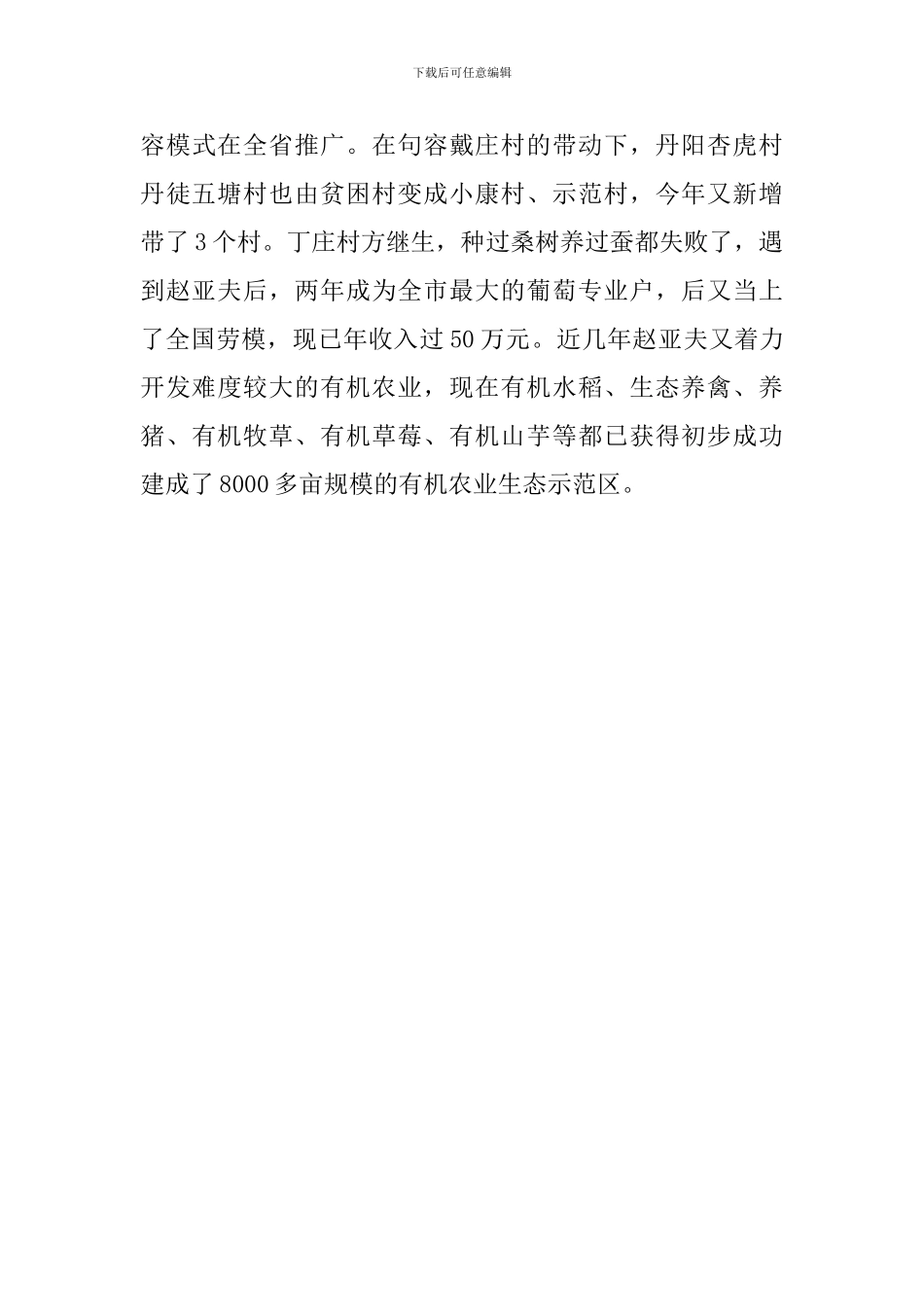 下载后可任意编辑

容模式在全省推广。在句容戴庄村的带动下，丹阳杏虎村丹徒五塘村也由贫困村变成小康村、示范村，今年又新增带了3个村。丁庄村方继生，种过桑树养过蚕都失败了，遇到赵亚夫后，两年成为全市最大的葡萄专业户，后又当上了全国劳模，现已年收入过50万元。近几年赵亚夫又着力开发难度较大的有机农业，现在有机水稻、生态养禽、养猪、有机牧草、有机草莓、有机山芋等都已获得初步成功建成了8000多亩规模的有机农业生态示范区。